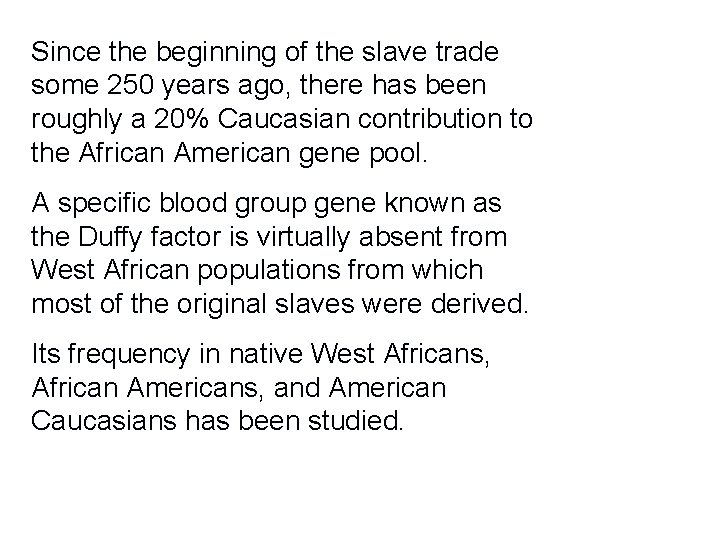 Since the beginning of the slave trade some 250 years ago, there has been roughly a 20% Caucasian contribution to the African American gene pool.

A specific blood group gene known as the Duffy factor is virtually absent from West African populations from which most of the original slaves were derived.

Its frequency in native West Africans, African Americans, and American Caucasians has been studied.